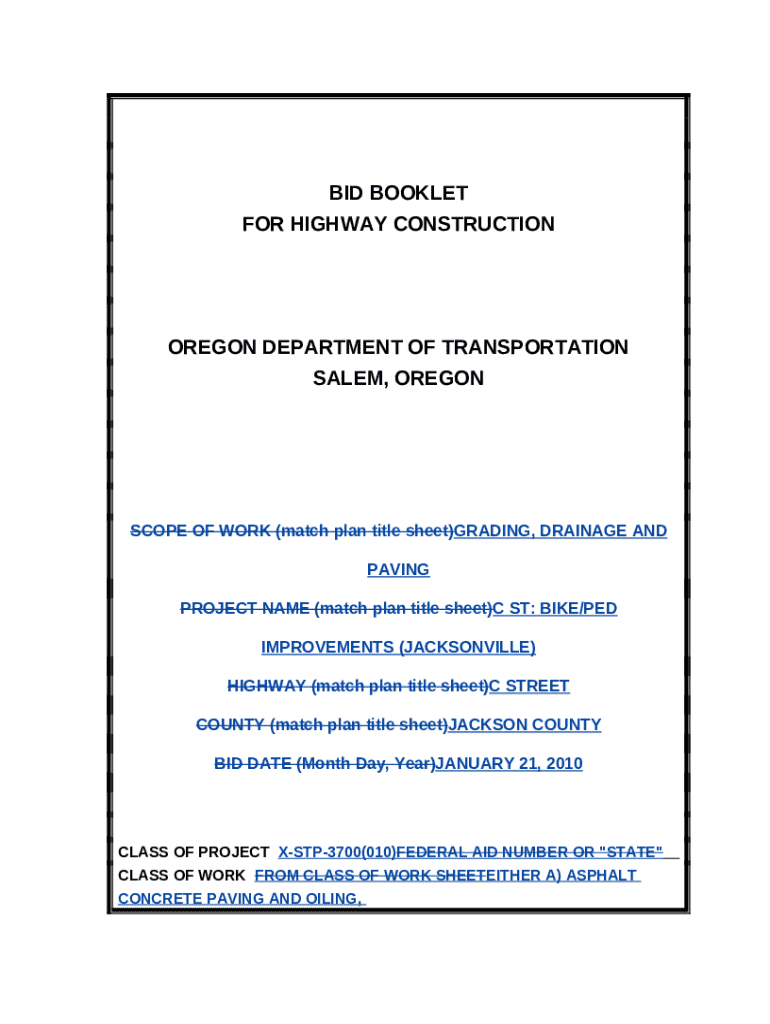 BID BOOKLET
FOR HIGHWAY CONSTRUCTION

OREGON DEPARTMENT OF TRANSPORTATION
SALEM, OREGON

SCOPE OF WORK (match plan title sheet)GRADING, DRAINAGE AND PAVING

PROJECT NAME (match plan title sheet)C ST: BIKE/PED IMPROVEMENTS (JACKSONVILLE)

HIGHWAY (match plan title sheet)C STREET

COUNTY (match plan title sheet)JACKSON COUNTY

BID DATE (Month Day, Year)JANUARY 21, 2010

CLASS OF PROJECT X-STP-3700(010)FEDERAL AID NUMBER OR "STATE"
CLASS OF WORK FROM CLASS OF WORK SHEETEITHER A) ASPHALT CONCRETE PAVING AND OILING,